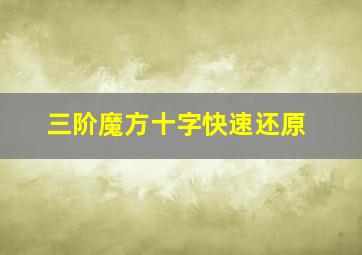 三阶魔方十字快速还原